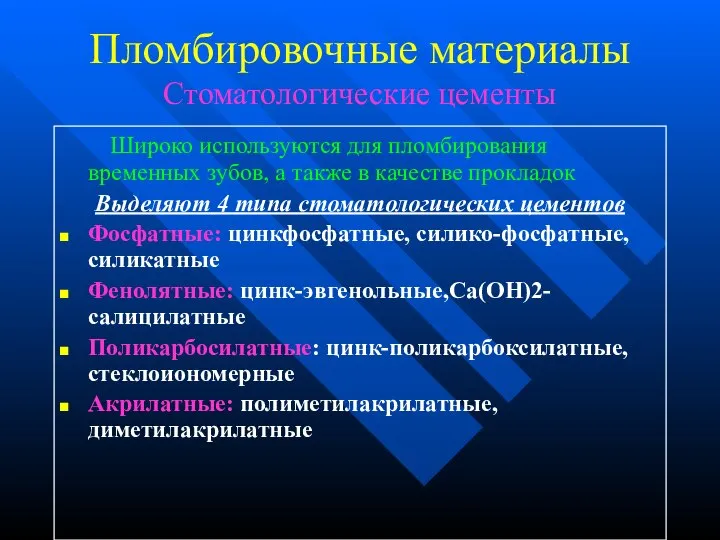 Пломбировочные материалы
Стоматологические цементы

Широко используются для пломбирования временных зубов, а также в качестве прокладок

Выделяют 4 типа стоматологических цементов

Фосфатные: цинкфосфатные, силико-фосфатные, силикатные

Фенолятные: цинк-эвгенольные,Са(ОН)2-салицилатные

Поликарбосилатные: цинк-поликарбоксилатные, стеклоиономерные

Акрилатные: полиметилакрилатные, диметилакрилатные